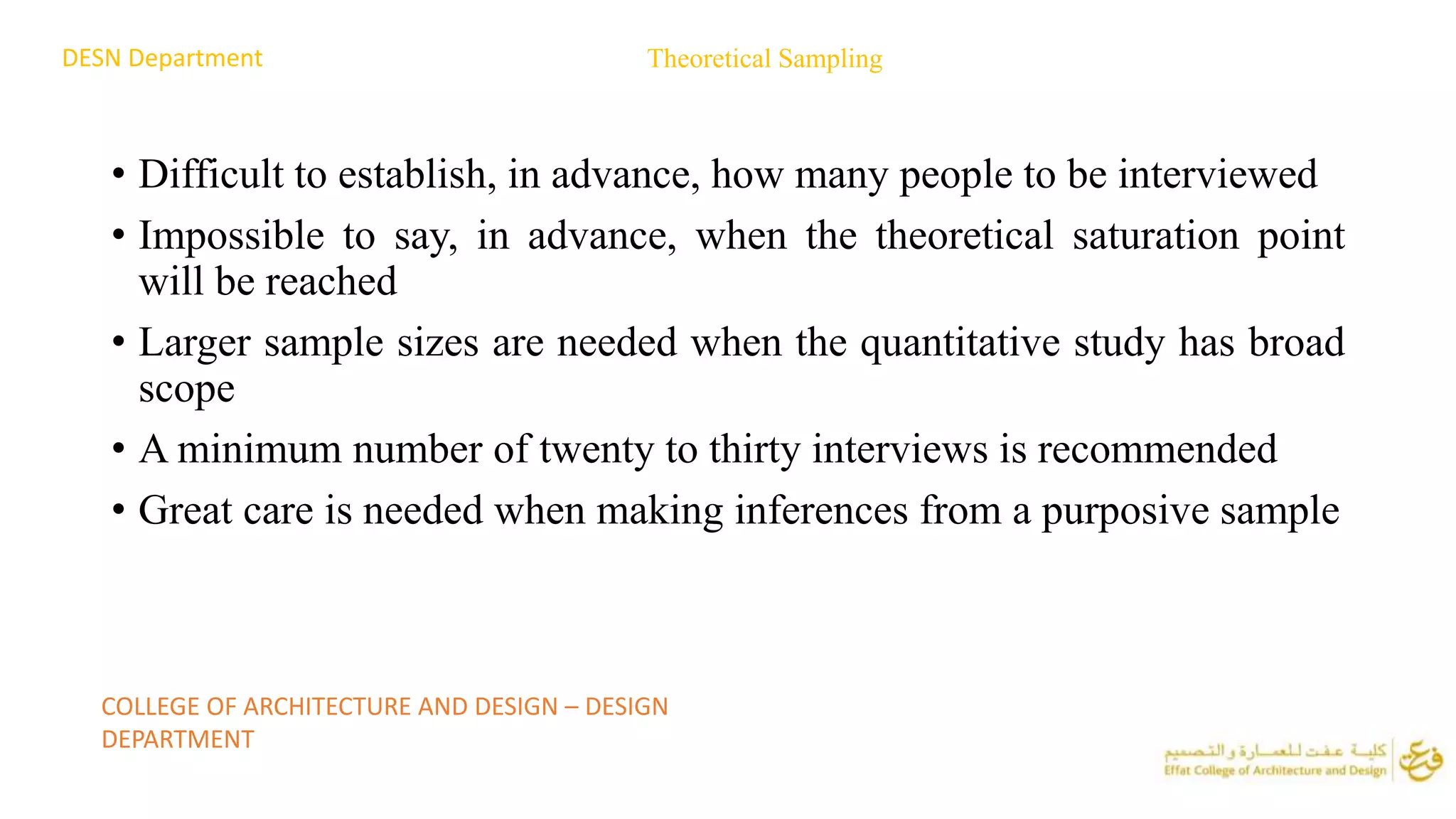 DESN Department

Theoretical Sampling

• Difficult to establish, in advance, how many people to be interviewed

• Impossible to say, in advance, when the theoretical saturation point will be reached

• Larger sample sizes are needed when the quantitative study has broad scope

• A minimum number of twenty to thirty interviews is recommended

• Great care is needed when making inferences from a purposive sample

COLLEGE OF ARCHITECTURE AND DESIGN – DESIGN DEPARTMENT

كلية عفت للعمارة والتصميم
Effat College of Architecture and Design